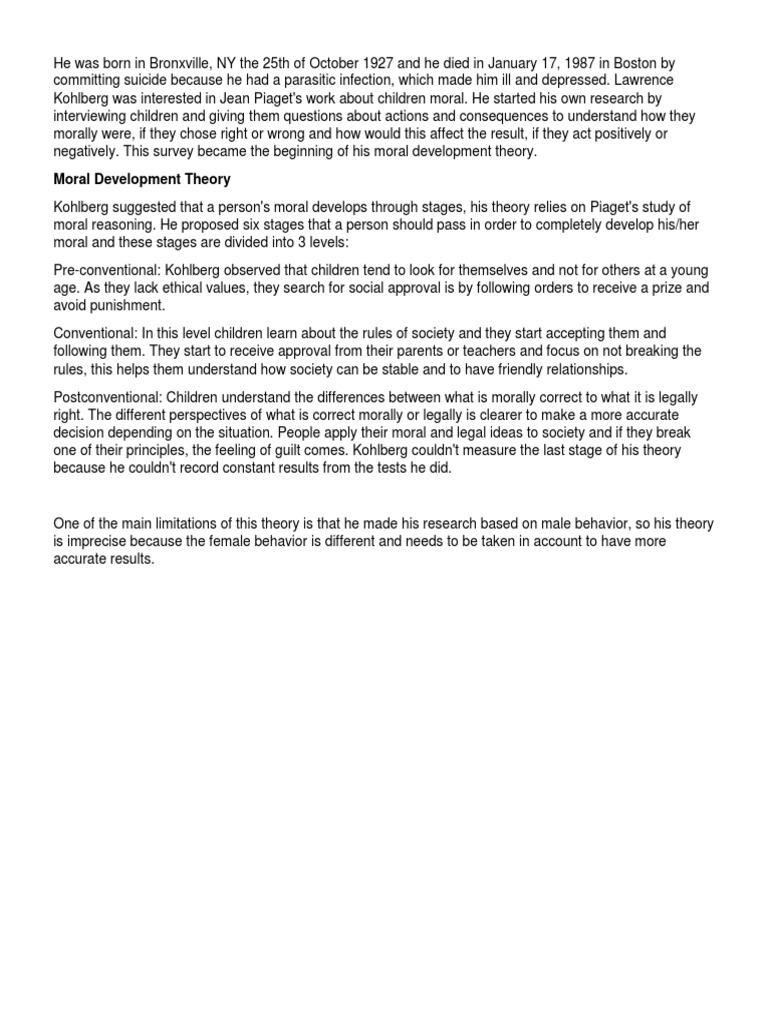 He was born in Bronxville, NY the 25th of October 1927 and he died in January 17, 1987 in Boston by committing suicide because he had a parasitic infection, which made him ill and depressed. Lawrence Kohlberg was interested in Jean Piaget's work about children moral. He started his own research by interviewing children and giving them questions about actions and consequences to understand how they morally were, if they chose right or wrong and how would this affect the result, if they act positively or negatively. This survey became the beginning of his moral development theory.

Moral Development Theory

Kohlberg suggested that a person's moral develops through stages, his theory relies on Piaget's study of moral reasoning. He proposed six stages that a person should pass in order to completely develop his/her moral and these stages are divided into 3 levels:

Pre-conventional: Kohlberg observed that children tend to look for themselves and not for others at a young age. As they lack ethical values, they search for social approval is by following orders to receive a prize and avoid punishment.

Conventional: In this level children learn about the rules of society and they start accepting them and following them. They start to receive approval from their parents or teachers and focus on not breaking the rules, this helps them understand how society can be stable and to have friendly relationships.

Postconventional: Children understand the differences between what is morally correct to what it is legally right. The different perspectives of what is correct morally or legally is clearer to make a more accurate decision depending on the situation. People apply their moral and legal ideas to society and if they break one of their principles, the feeling of guilt comes. Kohlberg couldn't measure the last stage of his theory because he couldn't record constant results from the tests he did.

One of the main limitations of this theory is that he made his research based on male behavior, so his theory is imprecise because the female behavior is different and needs to be taken in account to have more accurate results.